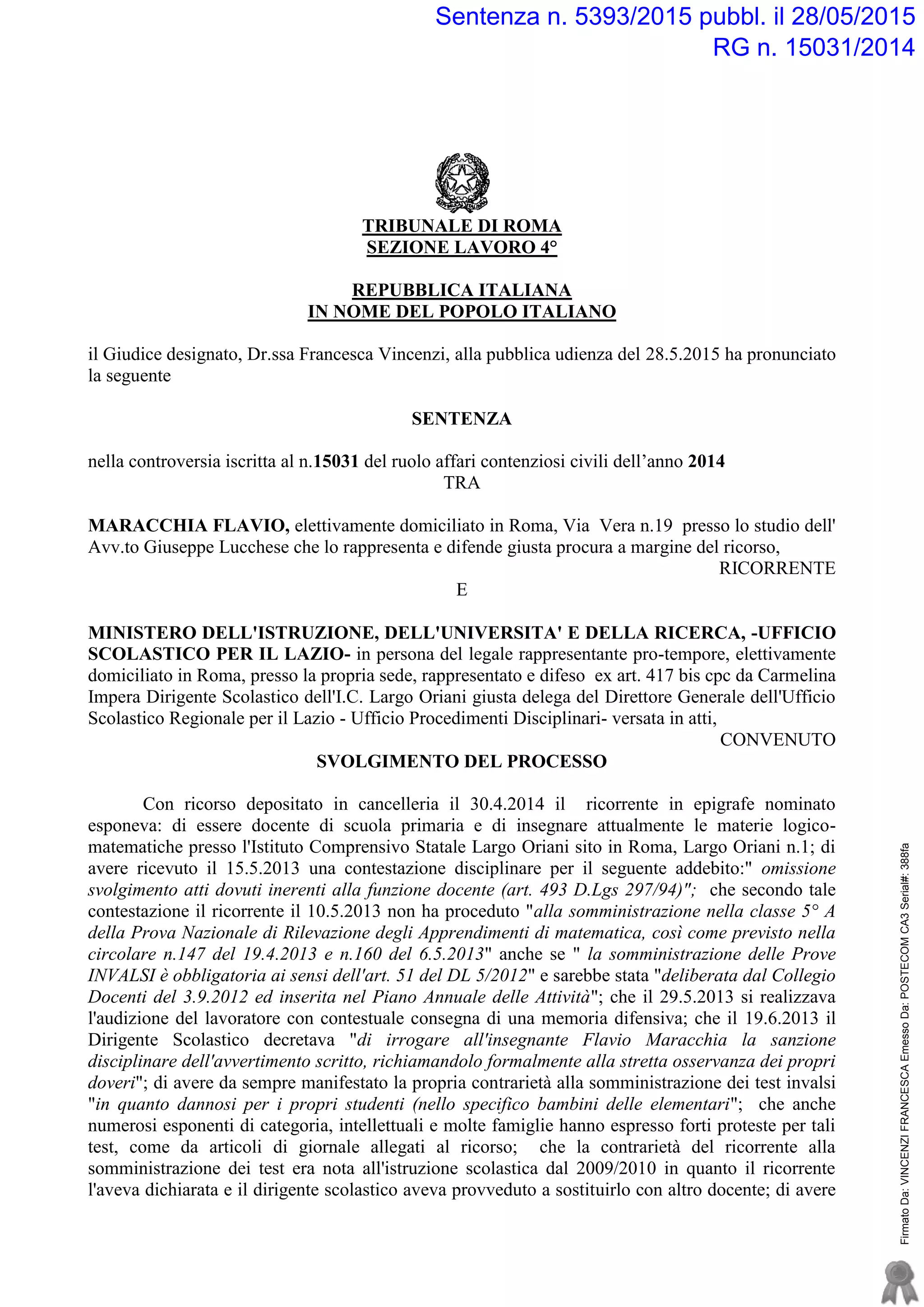 Sentenza n. 5393/2015 pubbl. il 28/05/2015
RG n. 15031/2014

TRIBUNALE DI ROMA
SEZIONE LAVORO 4°

REPUBBLICA ITALIANA
IN NOME DEL POPOLO ITALIANO

il Giudice designato, Dr.ssa Francesca Vincenzi, alla pubblica udienza del 28.5.2015 ha pronunciato la seguente

SENTENZA

nella controversia iscritta al n.15031 del ruolo affari contenziosi civili dell'anno 2014
TRA

MARACCHIA FLAVIO, elettivamente domiciliato in Roma, Via Vera n.19 presso lo studio dell' Avv.to Giuseppe Lucchese che lo rappresenta e difende giusta procura a margine del ricorso,
RICORRENTE
E

MINISTERO DELL'ISTRUZIONE, DELL'UNIVERSITA' E DELLA RICERCA, -UFFICIO SCOLASTICO PER IL LAZIO- in persona del legale rappresentante pro-tempore, elettivamente domiciliato in Roma, presso la propria sede, rappresentato e difeso ex art. 417 bis cpc da Carmelina Impera Dirigente Scolastico dell'I.C. Largo Oriani giusta delega del Direttore Generale dell'Ufficio Scolastico Regionale per il Lazio - Ufficio Procedimenti Disciplinari- versata in atti,
CONVENUTO

SVOLGIMENTO DEL PROCESSO

Con ricorso depositato in cancelleria il 30.4.2014 il ricorrente in epigrafe nominato esponeva: di essere docente di scuola primaria e di insegnare attualmente le materie logico-matematiche presso l'Istituto Comprensivo Statale Largo Oriani sito in Roma, Largo Oriani n.1; di avere ricevuto il 15.5.2013 una contestazione disciplinare per il seguente addebito:" omissione svolgimento atti dovuti inerenti alla funzione docente (art. 493 D.Lgs 297/94)"; che secondo tale contestazione il ricorrente il 10.5.2013 non ha proceduto "alla somministrazione nella classe 5° A della Prova Nazionale di Rilevazione degli Apprendimenti di matematica, così come previsto nella circolare n.147 del 19.4.2013 e n.160 del 6.5.2013" anche se " la somministrazione delle Prove INVALSI è obbligatoria ai sensi dell'art. 51 del DL 5/2012" e sarebbe stata "deliberata dal Collegio Docenti del 3.9.2012 ed inserita nel Piano Annuale delle Attività"; che il 29.5.2013 si realizzava l'audizione del lavoratore con contestuale consegna di una memoria difensiva; che il 19.6.2013 il Dirigente Scolastico decretava "di irrogare all'insegnante Flavio Maracchia la sanzione disciplinare dell'avvertimento scritto, richiamandolo formalmente alla stretta osservanza dei propri doveri"; di avere da sempre manifestato la propria contrarietà alla somministrazione dei test invalsi "in quanto dannosi per i propri studenti (nello specifico bambini delle elementari"; che anche numerosi esponenti di categoria, intellettuali e molte famiglie hanno espresso forti proteste per tali test, come da articoli di giornale allegati al ricorso; che la contrarietà del ricorrente alla somministrazione dei test era nota all'istruzione scolastica dal 2009/2010 in quanto il ricorrente l'aveva dichiarata e il dirigente scolastico aveva provveduto a sostituirlo con altro docente; di avere

Firmato Da: VINCENZI FRANCESCA Emesso Da: POSTECOM CA3 Serial#: 388fa